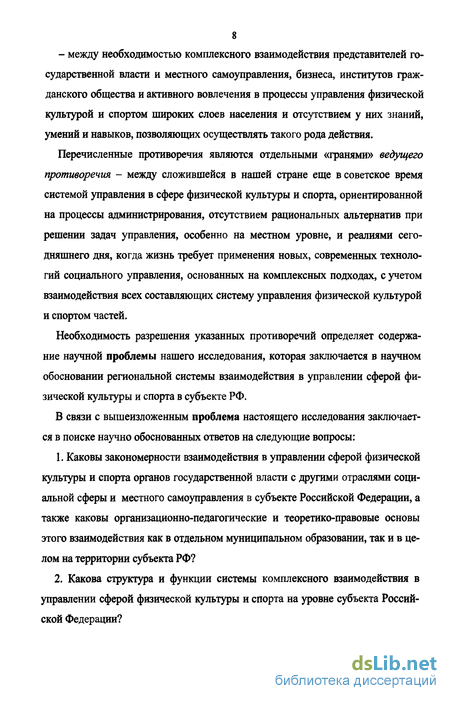 8

– между необходимостью комплексного взаимодействия представителей государственной власти и местного самоуправления, бизнеса, институтов гражданского общества и активного вовлечения в процессы управления физической культурой и спортом широких слоев населения и отсутствием у них знаний, умений и навыков, позволяющих осуществлять такого рода действия.

Перечисленные противоречия являются отдельными «гранями» ведущего противоречия – между сложившейся в нашей стране еще в советское время системой управления в сфере физической культуры и спорта, ориентированной на процессы администрирования, отсутствием рациональных альтернатив при решении задач управления, особенно на местном уровне, и реалиями сегодняшнего дня, когда жизнь требует применения новых, современных технологий социального управления, основанных на комплексных подходах, с учетом взаимодействия всех составляющих систему управления физической культурой и спортом частей.

Необходимость разрешения указанных противоречий определяет содержание научной проблемы нашего исследования, которая заключается в научном обосновании региональной системы взаимодействия в управлении сферой физической культуры и спорта в субъекте РФ.

В связи с вышеизложенным проблема настоящего исследования заключается в поиске научно обоснованных ответов на следующие вопросы:

1. Каковы закономерности взаимодействия в управлении сферой физической культуры и спорта органов государственной власти с другими отраслями социальной сферы и местного самоуправления в субъекте Российской Федерации, а также каковы организационно-педагогические и теоретико-правовые основы этого взаимодействия как в отдельном муниципальном образовании, так и в целом на территории субъекта РФ?

2. Какова структура и функции системы комплексного взаимодействия в управлении сферой физической культуры и спорта на уровне субъекта Российской Федерации?

dsLib.net
библиотека диссертаций